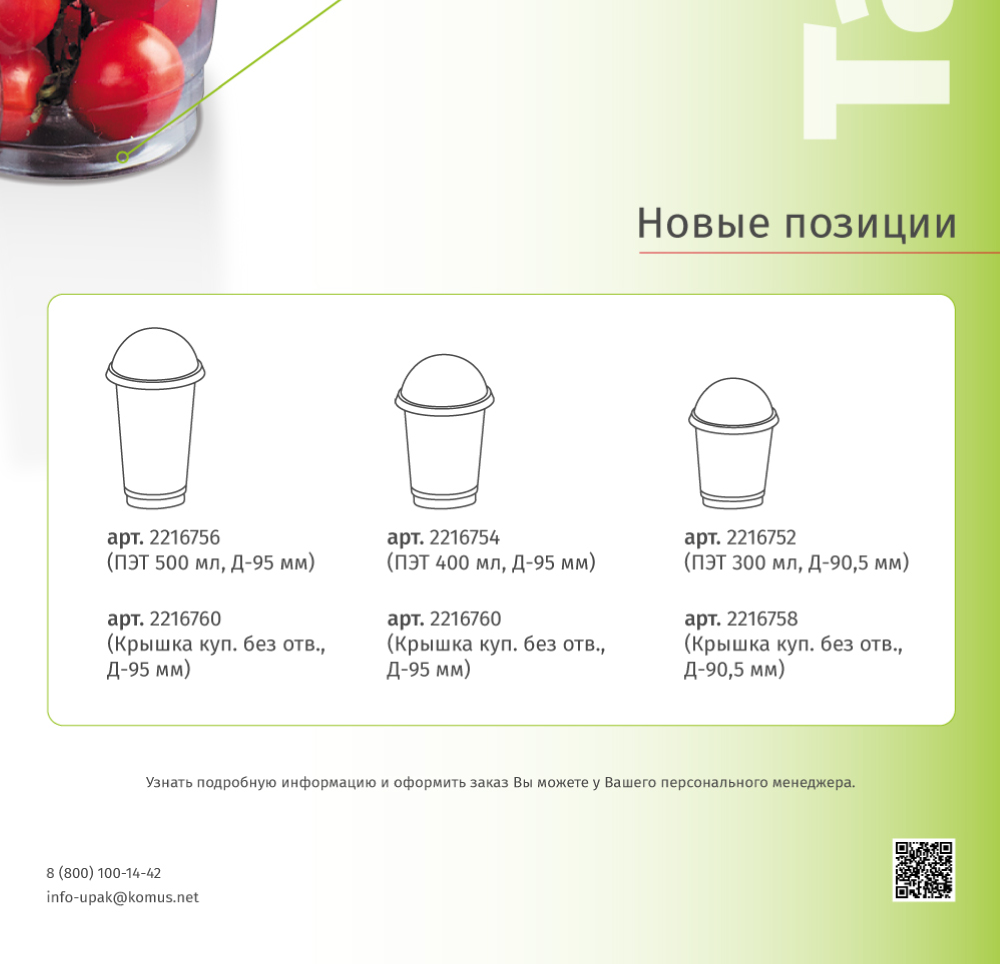 Новые позиции

арт. 2216756
(ПЭТ 500 мл, Д-95 мм)

арт. 2216760
(Крышка куп. без отв., Д-95 мм)

арт. 2216754
(ПЭТ 400 мл, Д-95 мм)

арт. 2216760
(Крышка куп. без отв., Д-95 мм)

арт. 2216752
(ПЭТ 300 мл, Д-90,5 мм)

арт. 2216758
(Крышка куп. без отв., Д-90,5 мм)

Узнать подробную информацию и оформить заказ Вы можете у Вашего персонального менеджера.

8 (800) 100-14-42
info-upak@komus.net